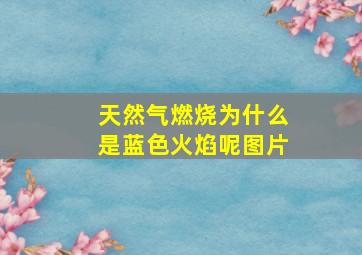 天然气燃烧为什么是蓝色火焰呢图片